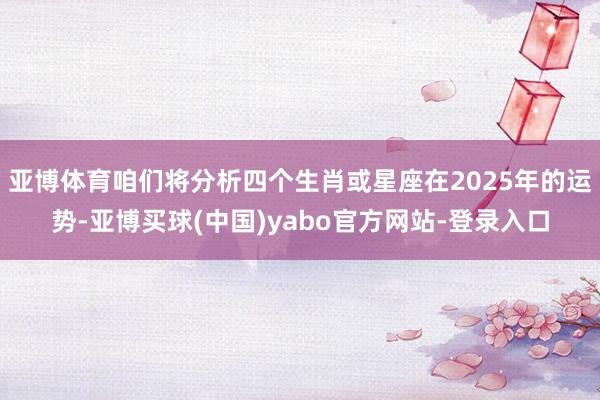 亚博体育咱们将分析四个生肖或星座在2025年的运势-亚博买球(中国)yabo官方网站-登录入口